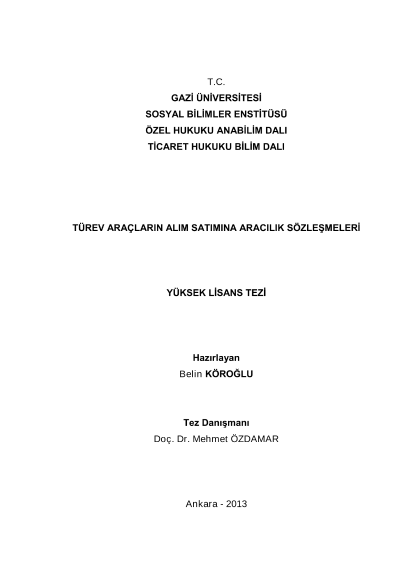 T.C.
GAZİ ÜNİVERSİTESİ
SOSYAL BİLİMLER ENSTİTÜSÜ
ÖZEL HUKUKU ANABİLİM DALI
TİCARET HUKUKU BİLİM DALI

TÜREV ARAÇLARIN ALIM SATIMINA ARACILIK SÖZLEŞMELERİ

YÜKSEK LİSANS TEZİ

Hazırlayan
Belin KÖROĞLU

Tez Danışmanı
Doç. Dr. Mehmet ÖZDAMAR

Ankara - 2013